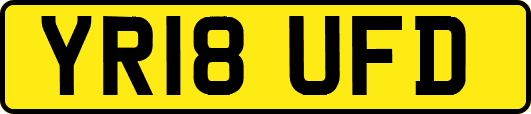 YR18 UFD